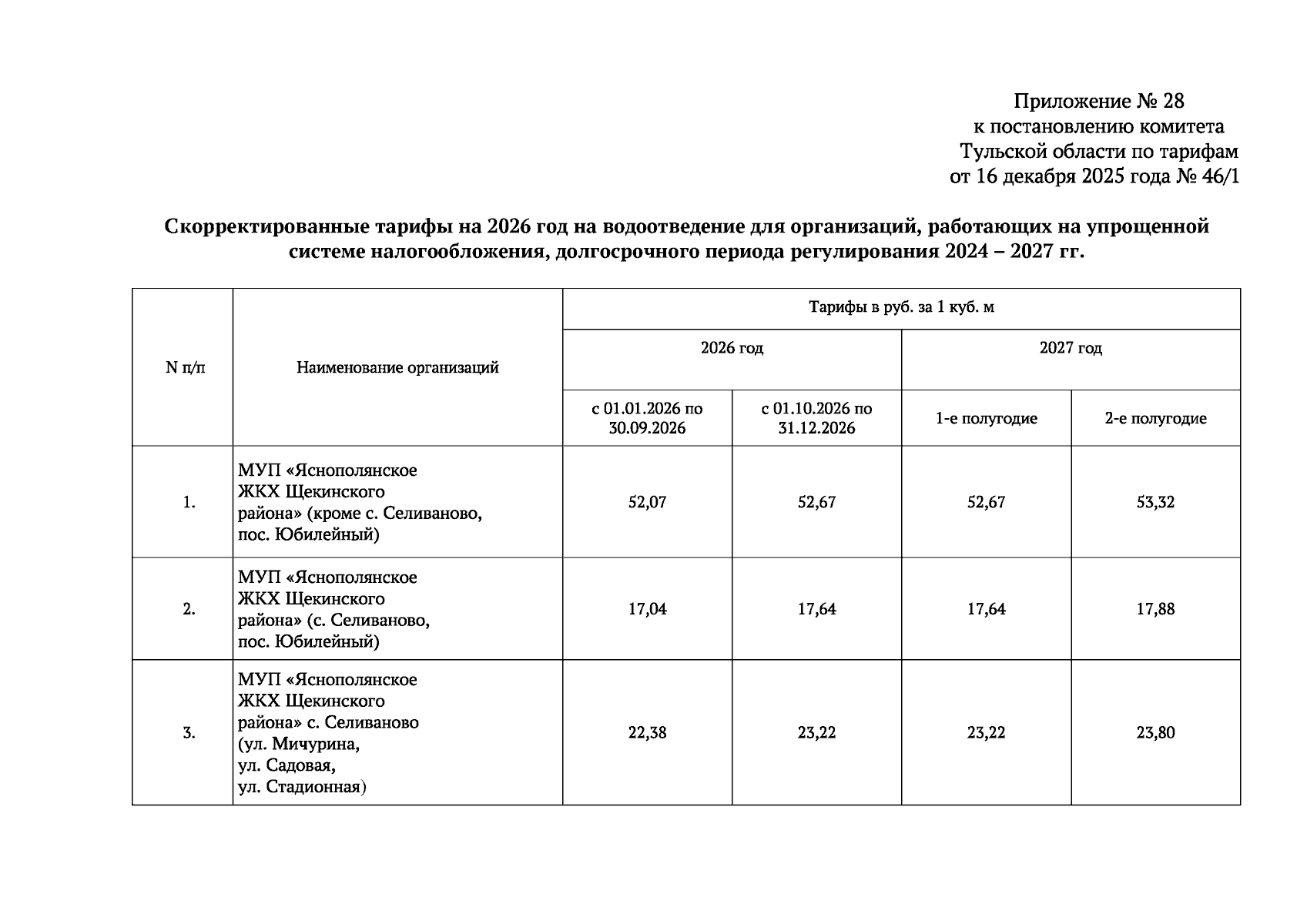 Приложение № 28
к постановлению комитета
Тульской области по тарифам
от 16 декабря 2025 года № 46/1

Скорректированные тарифы на 2026 год на водоотведение для организаций, работающих на упрощенной системе налогообложения, долгосрочного периода регулирования 2024 – 2027 гг.

| N п/п | Наименование организаций | Тарифы в руб. за 1 куб. м | | | |
|---|---|---|---|---|---|
| | | 2026 год | | 2027 год | |
| | | с 01.01.2026 по 30.09.2026 | с 01.10.2026 по 31.12.2026 | 1-е полугодие | 2-е полугодие |
| 1. | МУП «Яснополянское ЖКХ Щекинского района» (кроме с. Селиваново, пос. Юбилейный) | 52,07 | 52,67 | 52,67 | 53,32 |
| 2. | МУП «Яснополянское ЖКХ Щекинского района» (с. Селиваново, пос. Юбилейный) | 17,04 | 17,64 | 17,64 | 17,88 |
| 3. | МУП «Яснополянское ЖКХ Щекинского района» с. Селиваново (ул. Мичурина, ул. Садовая, ул. Стадионная) | 22,38 | 23,22 | 23,22 | 23,80 |